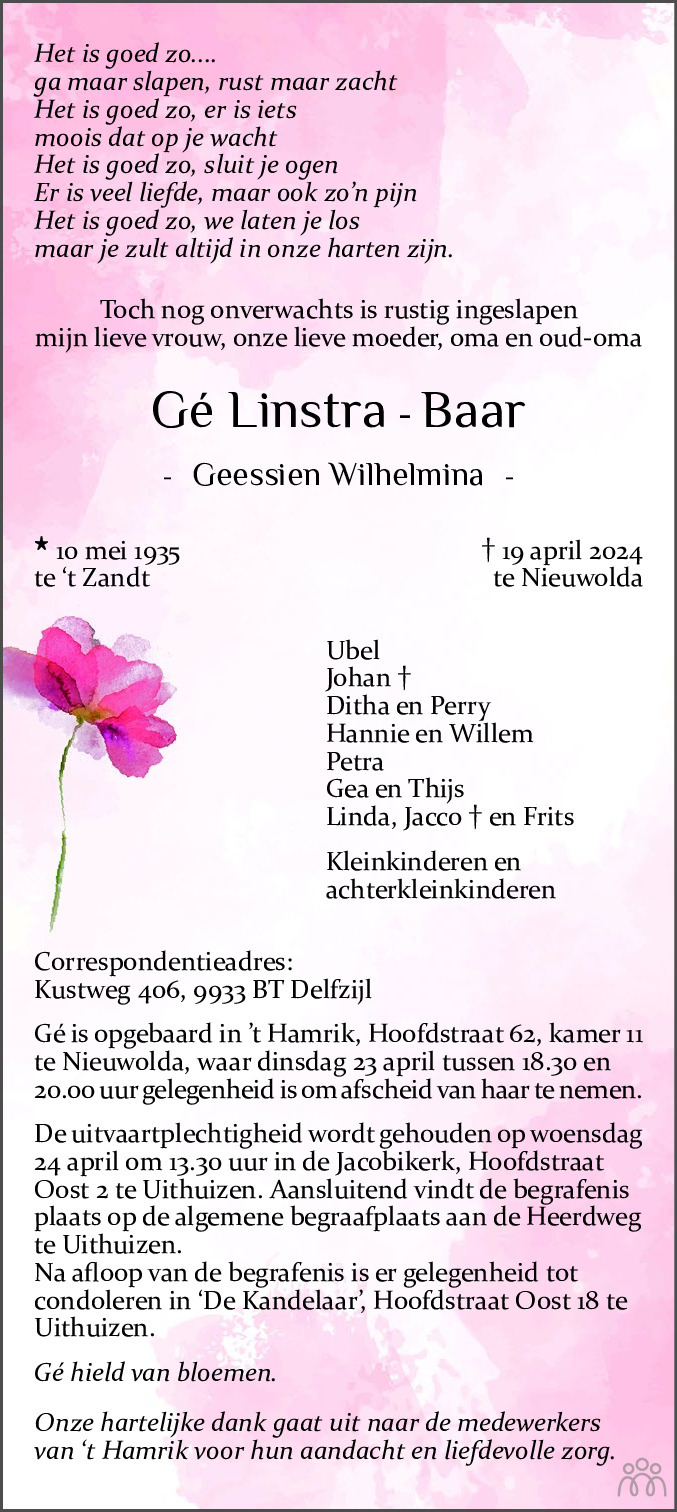 Het is goed zo....
ga maar slapen, rust maar zacht
Het is goed zo, er is iets
moois dat op je wacht
Het is goed zo, sluit je ogen
Er is veel liefde, maar ook zo'n pijn
Het is goed zo, we laten je los
maar je zult altijd in onze harten zijn.

Toch nog onverwachts is rustig ingeslapen
mijn lieve vrouw, onze lieve moeder, oma en oud-oma

Gé Linstra - Baar

- Geessien Wilhelmina -

* 10 mei 1935
te 't Zandt

† 19 april 2024
te Nieuwolda

Ubel
Johan †
Ditha en Perry
Hannie en Willem
Petra
Gea en Thijs
Linda, Jacco † en Frits

Kleinkinderen en
achterkleinkinderen

Correspondentieadres:
Kustweg 406, 9933 BT Delfzijl

Gé is opgebaard in 't Hamrik, Hoofdstraat 62, kamer 11 te Nieuwolda, waar dinsdag 23 april tussen 18.30 en 20.00 uur gelegenheid is om afscheid van haar te nemen.

De uitvaartplechtigheid wordt gehouden op woensdag 24 april om 13.30 uur in de Jacobikerk, Hoofdstraat Oost 2 te Uithuizen. Aansluitend vindt de begrafenis plaats op de algemene begraafplaats aan de Heerdweg te Uithuizen.
Na afloop van de begrafenis is er gelegenheid tot condoleren in 'De Kandelaar', Hoofdstraat Oost 18 te Uithuizen.

Gé hield van bloemen.

Onze hartelijke dank gaat uit naar de medewerkers van 't Hamrik voor hun aandacht en liefdevolle zorg.